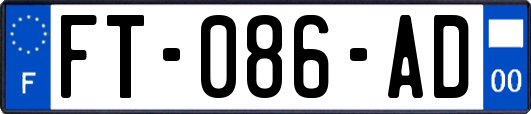 F

FT-086-AD

00